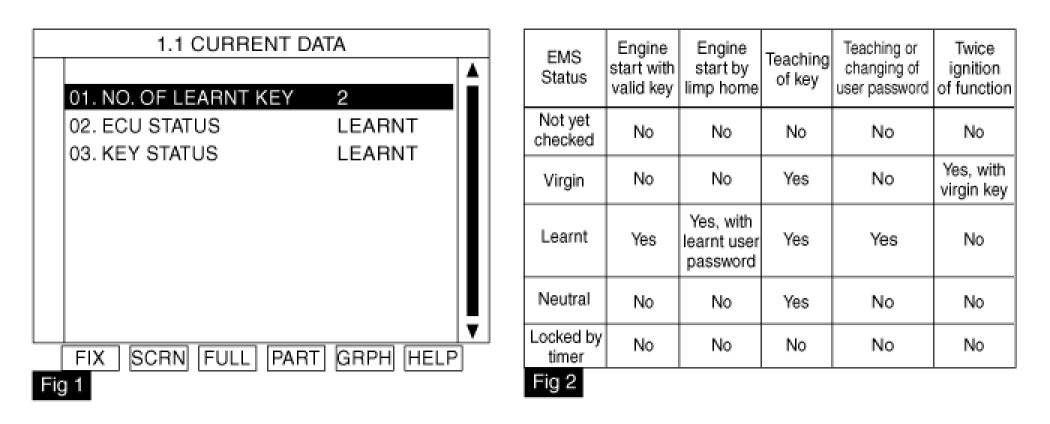 1.1 CURRENT DATA

01. NO. OF LEARNT KEY 2
02. ECU STATUS LEARNT
03. KEY STATUS LEARNT

FIX SCRN FULL PART GRPH HELP

Fig 1

| EMS Status | Engine start with valid key | Engine start by limp home | Teaching of key | Teaching or changing of user password | Twice ignition of function |
|---|---|---|---|---|---|
| Not yet checked | No | No | No | No | No |
| Virgin | No | No | Yes | No | Yes, with virgin key |
| Learnt | Yes | Yes, with learnt user password | Yes | Yes | No |
| Neutral | No | No | Yes | No | No |
| Locked by timer | No | No | No | No | No |

Fig 2